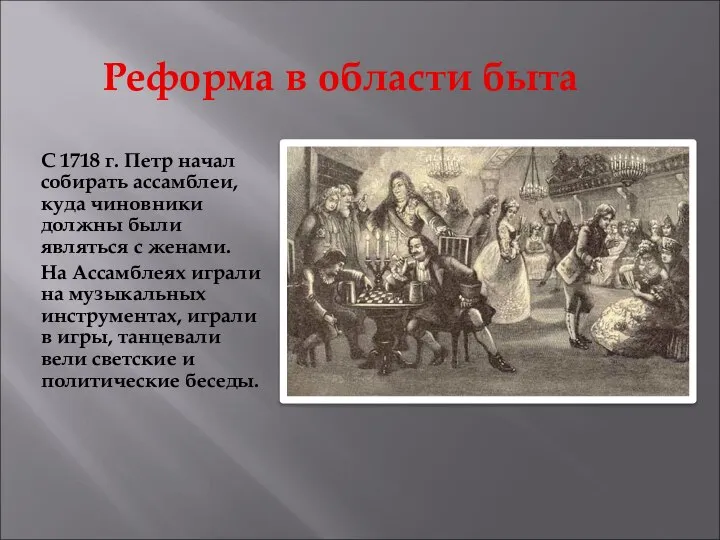 Реформа в области быта

С 1718 г. Петр начал собирать ассамблеи, куда чиновники должны были являться с женами.

На Ассамблеях играли на музыкальных инструментах, играли в игры, танцевали вели светские и политические беседы.